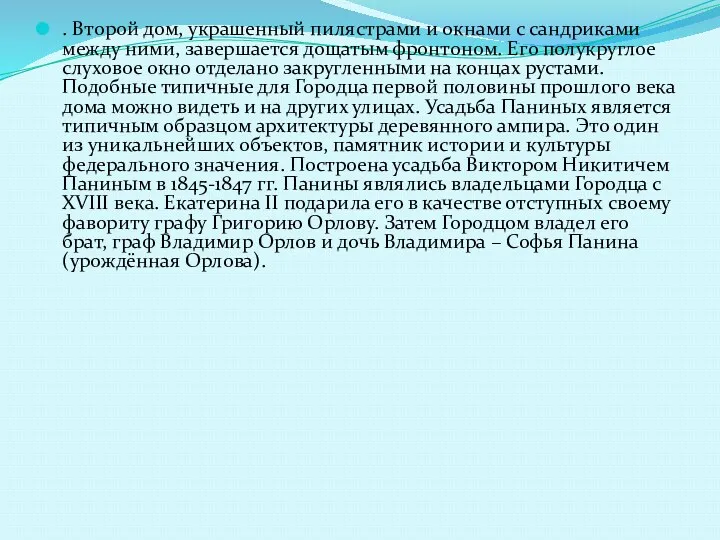 . Второй дом, украшенный пилястрами и окнами с сандриками между ними, завершается дощатым фронтоном. Его полукруглое слуховое окно отделано закругленными на концах рустами. Подобные типичные для Городца первой половины прошлого века дома можно видеть и на других улицах. Усадьба Паниных является типичным образцом архитектуры деревянного ампира. Это один из уникальнейших объектов, памятник истории и культуры федерального значения. Построена усадьба Виктором Никитичем Паниным в 1845-1847 гг. Панины являлись владельцами Городца с XVIII века. Екатерина II подарила его в качестве отступных своему фавориту графу Григорию Орлову. Затем Городцом владел его брат, граф Владимир Орлов и дочь Владимира – Софья Панина (урождённая Орлова).